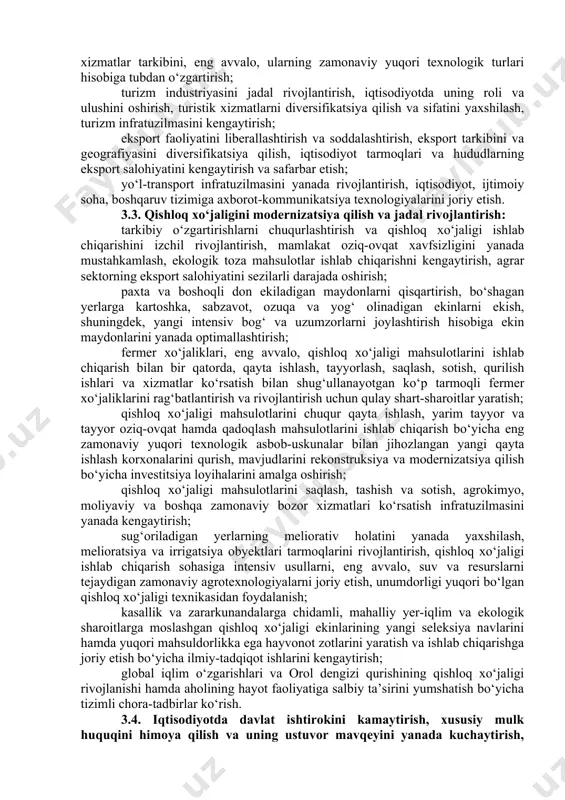 xizmatlar tarkibini, eng avvalo, ularning zamonaviy yuqori texnologik turlari hisobiga tubdan o‘zgartirish;

turizm industriyasini jadal rivojlantirish, iqtisodiyotda uning roli va ulushini oshirish, turistik xizmatlarni diversifikatsiya qilish va sifatini yaxshilash, turizm infratuzilmasini kengaytirish;

eksport faoliyatini liberallashtirish va soddalashtirish, eksport tarkibini va geografiyasini diversifikatsiya qilish, iqtisodiyot tarmoqlari va hududlarning eksport salohiyatini kengaytirish va safarbar etish;

yo‘l-transport infratuzilmasini yanada rivojlantirish, iqtisodiyot, ijtimoiy soha, boshqaruv tizimiga axborot-kommunikatsiya texnologiyalarini joriy etish.

3.3. Qishloq xo‘jaligini modernizatsiya qilish va jadal rivojlantirish:

tarkibiy o‘zgartirishlarni chuqurlashtirish va qishloq xo‘jaligi ishlab chiqarishini izchil rivojlantirish, mamlakat oziq-ovqat xavfsizligini yanada mustahkamlash, ekologik toza mahsulotlar ishlab chiqarishni kengaytirish, agrar sektorning eksport salohiyatini sezilarli darajada oshirish;

paxta va boshoqli don ekiladigan maydonlarni qisqartirish, bo‘shagan yerlarga kartoshka, sabzavot, ozuqa va yog‘ olinadigan ekinlarni ekish, shuningdek, yangi intensiv bog‘ va uzumzorlarni joylashtirish hisobiga ekin maydonlarini yanada optimallashtirish;

fermer xo‘jaliklari, eng avvalo, qishloq xo‘jaligi mahsulotlarini ishlab chiqarish bilan bir qatorda, qayta ishlash, tayyorlash, saqlash, sotish, qurilish ishlari va xizmatlar ko‘rsatish bilan shug‘ullanayotgan ko‘p tarmoqli fermer xo‘jaliklarini rag‘batlantirish va rivojlantirish uchun qulay shart-sharoitlar yaratish;

qishloq xo‘jaligi mahsulotlarini chuqur qayta ishlash, yarim tayyor va tayyor oziq-ovqat hamda qadoqlash mahsulotlarini ishlab chiqarish bo‘yicha eng zamonaviy yuqori texnologik asbob-uskunalar bilan jihozlangan yangi qayta ishlash korxonalarini qurish, mavjudlarini rekonstruksiya va modernizatsiya qilish bo‘yicha investitsiya loyihalarini amalga oshirish;

qishloq xo‘jaligi mahsulotlarini saqlash, tashish va sotish, agrokimyo, moliyaviy va boshqa zamonaviy bozor xizmatlari ko‘rsatish infratuzilmasini yanada kengaytirish;

sug‘oriladigan yerlarning meliorativ holatini yanada yaxshilash, melioratsiya va irrigatsiya obyektlari tarmoqlarini rivojlantirish, qishloq xo‘jaligi ishlab chiqarish sohasiga intensiv usullarni, eng avvalo, suv va resurslarni tejaydigan zamonaviy agrotexnologiyalarni joriy etish, unumdorligi yuqori bo‘lgan qishloq xo‘jaligi texnikasidan foydalanish;

kasallik va zararkunandalarga chidamli, mahalliy yer-iqlim va ekologik sharoitlarga moslashgan qishloq xo‘jaligi ekinlarining yangi seleksiya navlarini hamda yuqori mahsuldorlikka ega hayvonot zotlarini yaratish va ishlab chiqarishga joriy etish bo‘yicha ilmiy-tadqiqot ishlarini kengaytirish;

global iqlim o‘zgarishlari va Orol dengizi qurishining qishloq xo‘jaligi rivojlanishi hamda aholining hayot faoliyatiga salbiy ta’sirini yumshatish bo‘yicha tizimli chora-tadbirlar ko‘rish.

3.4. Iqtisodiyotda davlat ishtirokini kamaytirish, xususiy mulk huquqini himoya qilish va uning ustuvor mavqeyini yanada kuchaytirish,